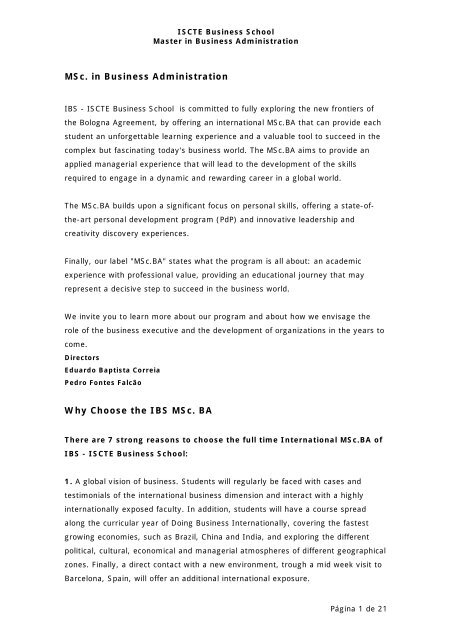 ISCTE Business School
Master in Business Administration

MSc. in Business Administration

IBS - ISCTE Business School is committed to fully exploring the new frontiers of the Bologna Agreement, by offering an international MSc.BA that can provide each student an unforgettable learning experience and a valuable tool to succeed in the complex but fascinating today's business world. The MSc.BA aims to provide an applied managerial experience that will lead to the development of the skills required to engage in a dynamic and rewarding career in a global world.

The MSc.BA builds upon a significant focus on personal skills, offering a state-of-the-art personal development program (PdP) and innovative leadership and creativity discovery experiences.

Finally, our label "MSc.BA" states what the program is all about: an academic experience with professional value, providing an educational journey that may represent a decisive step to succeed in the business world.

We invite you to learn more about our program and about how we envisage the role of the business executive and the development of organizations in the years to come.
Directors
Eduardo Baptista Correia
Pedro Fontes Falcão

Why Choose the IBS MSc. BA

There are 7 strong reasons to choose the full time International MSc.BA of IBS - ISCTE Business School:

1. A global vision of business. Students will regularly be faced with cases and testimonials of the international business dimension and interact with a highly internationally exposed faculty. In addition, students will have a course spread along the curricular year of Doing Business Internationally, covering the fastest growing economies, such as Brazil, China and India, and exploring the different political, cultural, economical and managerial atmospheres of different geographical zones. Finally, a direct contact with a new environment, trough a mid week visit to Barcelona, Spain, will offer an additional international exposure.

Página 1 de 21